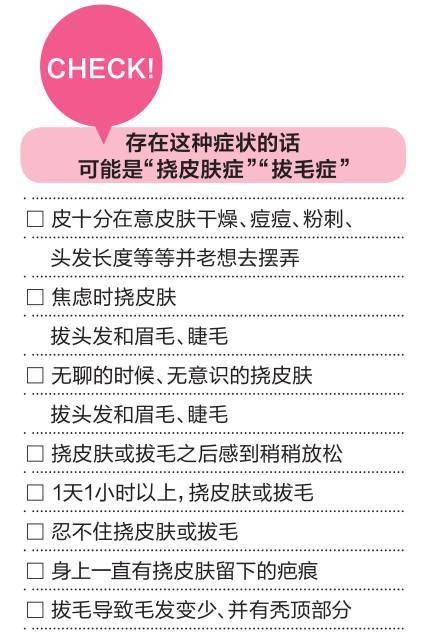 CHECK!

存在这种症状的话
可能是“挠皮肤症”“拔毛症”

☐ 皮十分在意皮肤干燥、痘痘、粉刺、头发长度等等并老想去摆弄

☐ 焦虑时挠皮肤
拔头发和眉毛、睫毛

☐ 无聊的时候、无意识的挠皮肤
拔头发和眉毛、睫毛

☐ 挠皮肤或拔毛之后感到稍稍放松

☐ 1天1小时以上，挠皮肤或拔毛

☐ 忍不住挠皮肤或拔毛

☐ 身上一直有挠皮肤留下的疤痕

☐ 拔毛导致毛发变少、并有秃顶部分